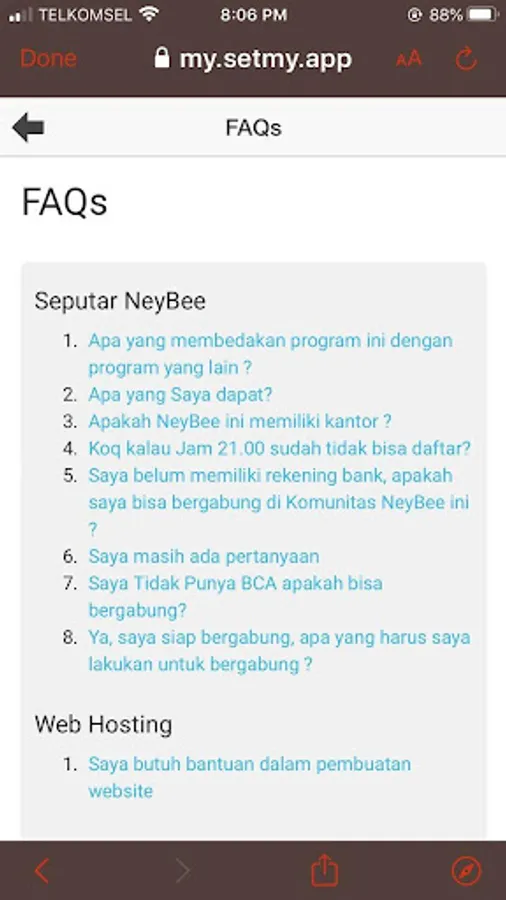 TELKOMSEL 8:06 PM 88%

Done my.setmy.app AA

FAQs

FAQs

Seputar NeyBee

1. Apa yang membedakan program ini dengan program yang lain ?
2. Apa yang Saya dapat?
3. Apakah NeyBee ini memiliki kantor ?
4. Koq kalau Jam 21.00 sudah tidak bisa daftar?
5. Saya belum memiliki rekening bank, apakah saya bisa bergabung di Komunitas NeyBee ini ?
6. Saya masih ada pertanyaan
7. Saya Tidak Punya BCA apakah bisa bergabung?
8. Ya, saya siap bergabung, apa yang harus saya lakukan untuk bergabung ?

Web Hosting

1. Saya butuh bantuan dalam pembuatan website